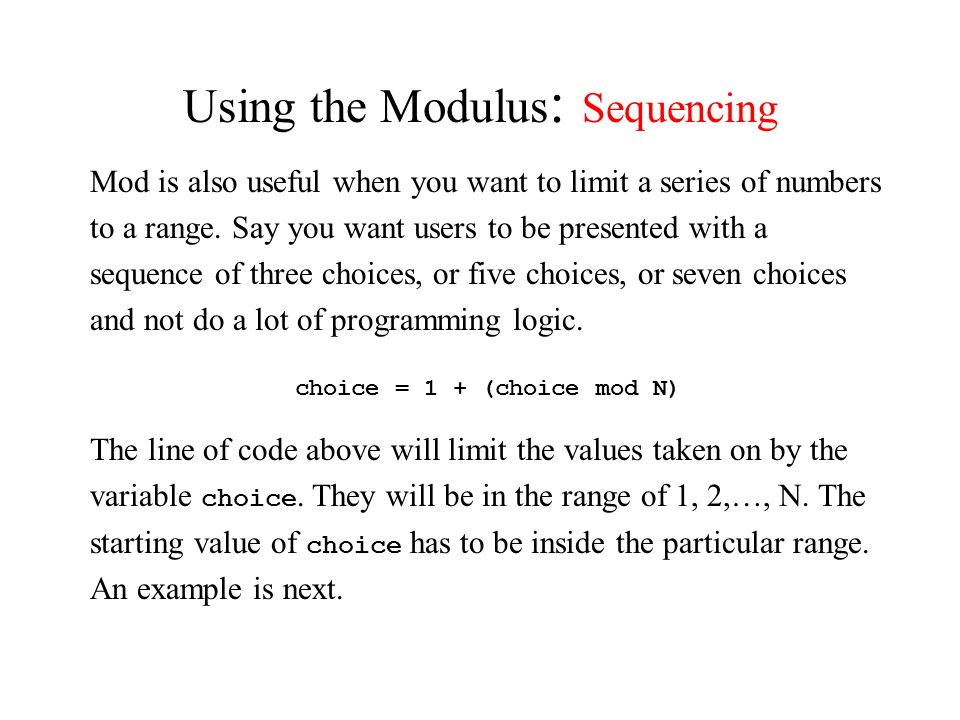 Using the Modulus: Sequencing

Mod is also useful when you want to limit a series of numbers to a range. Say you want users to be presented with a sequence of three choices, or five choices, or seven choices and not do a lot of programming logic.

choice = 1 + (choice mod N)

The line of code above will limit the values taken on by the variable choice. They will be in the range of 1, 2,…, N. The starting value of choice has to be inside the particular range. An example is next.